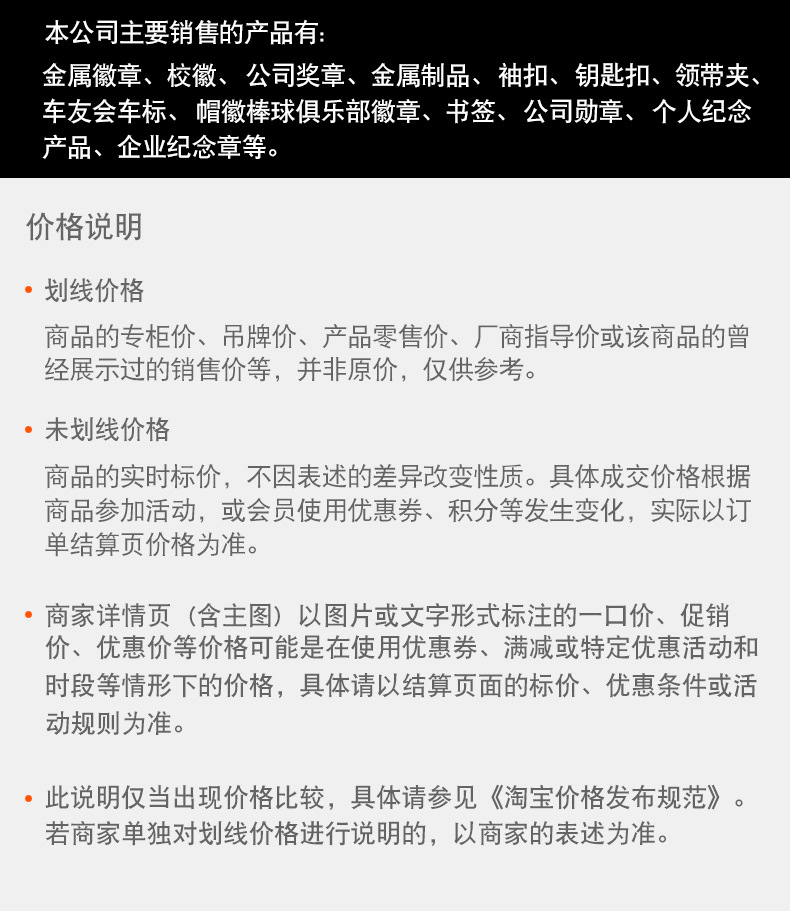 本公司主要销售的产品有:
金属徽章、校徽、公司奖章、金属制品、袖扣、钥匙扣、领带夹、车友会车标、帽徽棒球俱乐部徽章、书签、公司勋章、个人纪念产品、企业纪念章等。

价格说明

• 划线价格
商品的专柜价、吊牌价、产品零售价、厂商指导价或该商品的曾经展示过的销售价等，并非原价，仅供参考。

• 未划线价格
商品的实时标价，不因表述的差异改变性质。具体成交价格根据商品参加活动，或会员使用优惠券、积分等发生变化，实际以订单结算页价格为准。

• 商家详情页（含主图）以图片或文字形式标注的一口价、促销价、优惠价等价格可能是在使用优惠券、满减或特定优惠活动和时段等情形下的价格，具体请以结算页面的标价、优惠条件或活动规则为准。

• 此说明仅当出现价格比较，具体请参见《淘宝价格发布规范》。若商家单独对划线价格进行说明的，以商家的表述为准。